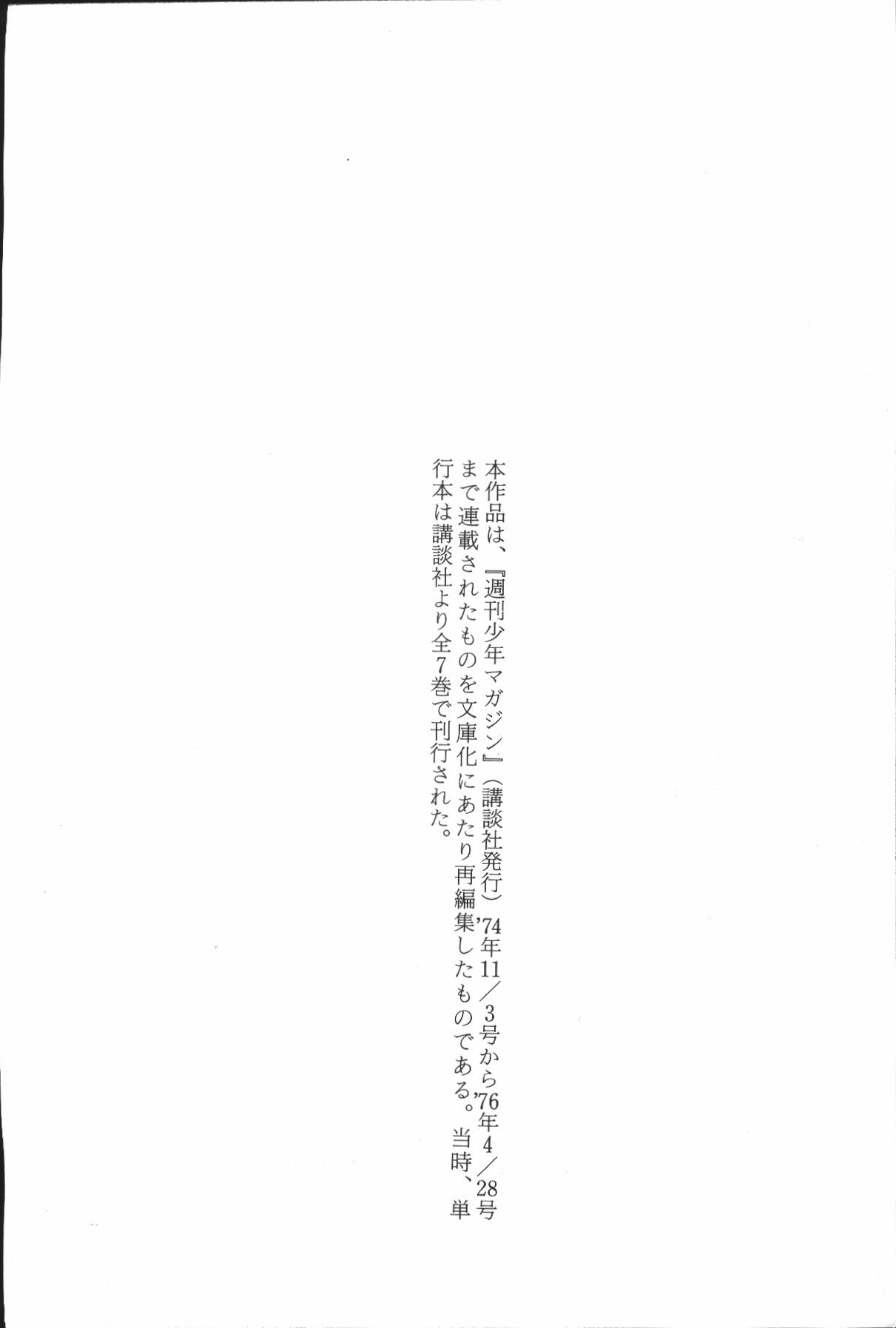 本作品は、『週刊少年マガジン』（講談社発行）'74年11／3号から'76年4／28号まで連載されたものを文庫化にあたり再編集したものである。当時、単行本は講談社より全7巻で刊行された。